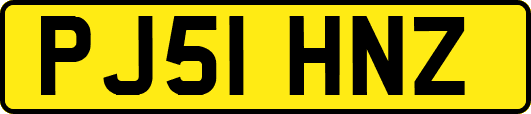 PJ51 HNZ